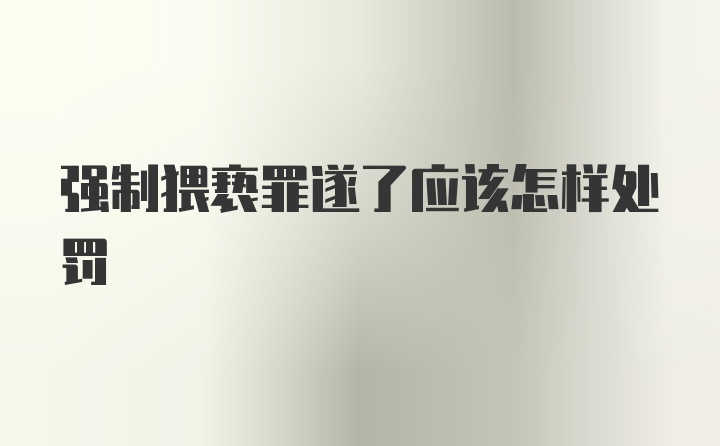 强制猥亵罪遂了应该怎样处罚